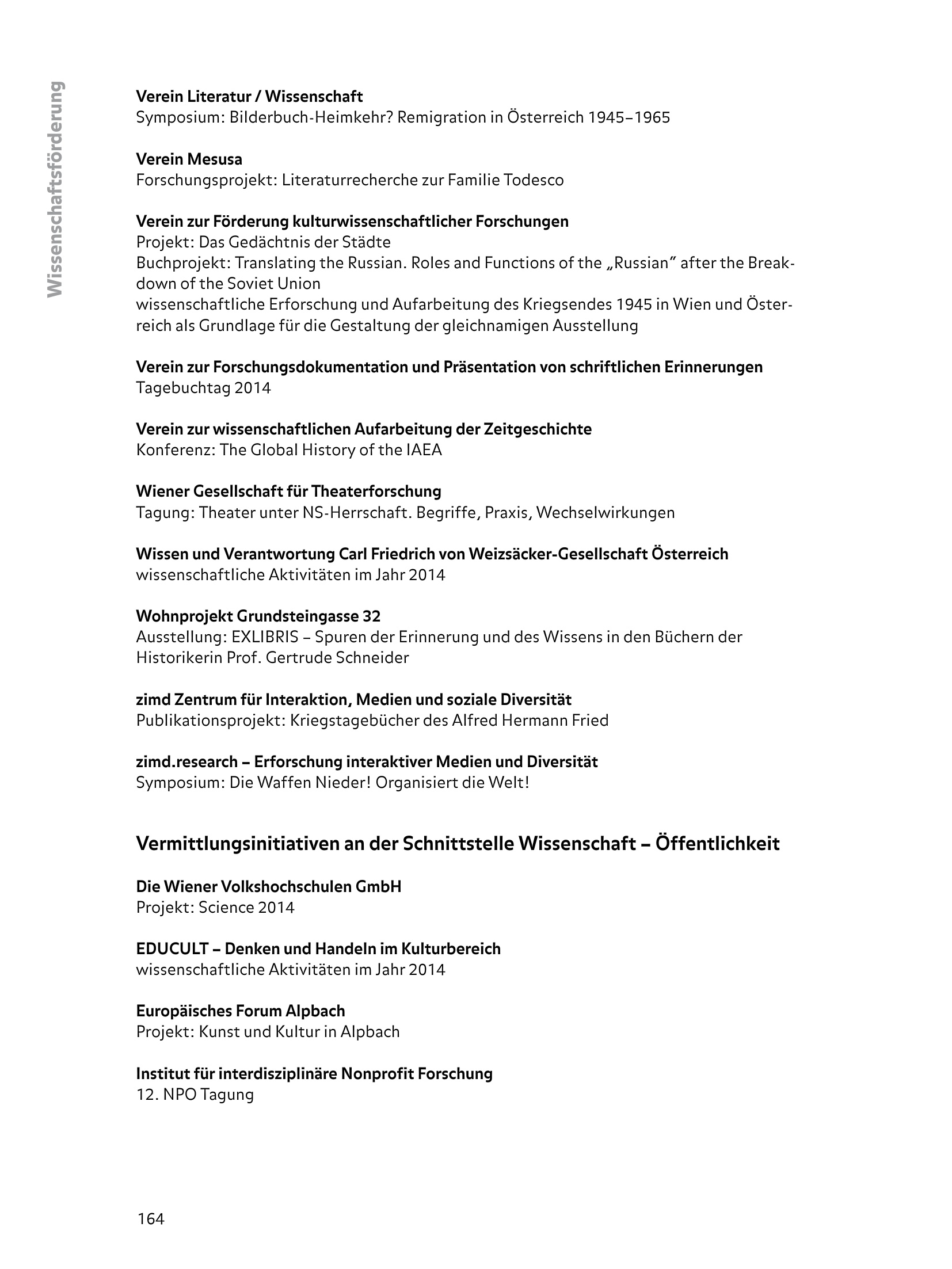 Wissenschaftsförderung

Verein Literatur / Wissenschaft
Symposium: Bilderbuch-Heimkehr? Remigration in Österreich 1945–1965

Verein Mesusa
Forschungsprojekt: Literaturrecherche zur Familie Todesco

Verein zur Förderung kulturwissenschaftlicher Forschungen
Projekt: Das Gedächtnis der Städte
Buchprojekt: Translating the Russian. Roles and Functions of the „Russian" after the Breakdown of the Soviet Union
wissenschaftliche Erforschung und Aufarbeitung des Kriegsendes 1945 in Wien und Österreich als Grundlage für die Gestaltung der gleichnamigen Ausstellung

Verein zur Forschungsdokumentation und Präsentation von schriftlichen Erinnerungen
Tagebuchtag 2014

Verein zur wissenschaftlichen Aufarbeitung der Zeitgeschichte
Konferenz: The Global History of the IAEA

Wiener Gesellschaft für Theaterforschung
Tagung: Theater unter NS-Herrschaft. Begriffe, Praxis, Wechselwirkungen

Wissen und Verantwortung Carl Friedrich von Weizsäcker-Gesellschaft Österreich
wissenschaftliche Aktivitäten im Jahr 2014

Wohnprojekt Grundsteingasse 32
Ausstellung: EXLIBRIS – Spuren der Erinnerung und des Wissens in den Büchern der Historikerin Prof. Gertrude Schneider

zimd Zentrum für Interaktion, Medien und soziale Diversität
Publikationsprojekt: Kriegstagebücher des Alfred Hermann Fried

zimd.research – Erforschung interaktiver Medien und Diversität
Symposium: Die Waffen Nieder! Organisiert die Welt!

Vermittlungsinitiativen an der Schnittstelle Wissenschaft – Öffentlichkeit

Die Wiener Volkshochschulen GmbH
Projekt: Science 2014

EDUCULT – Denken und Handeln im Kulturbereich
wissenschaftliche Aktivitäten im Jahr 2014

Europäisches Forum Alpbach
Projekt: Kunst und Kultur in Alpbach

Institut für interdisziplinäre Nonprofit Forschung
12. NPO Tagung

164